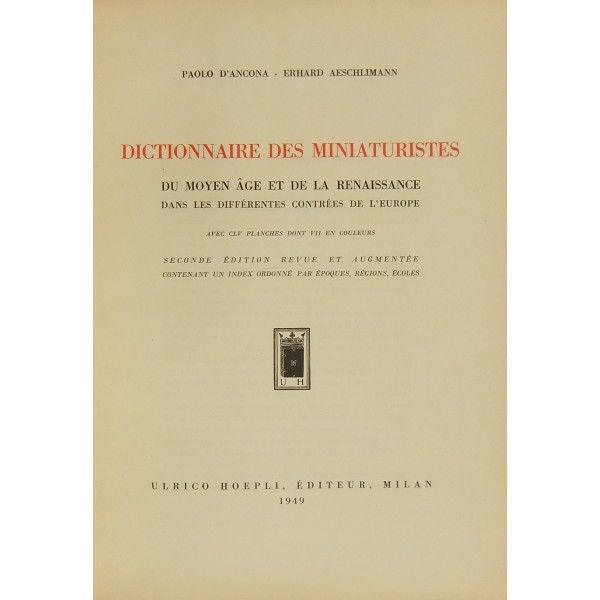 PAOLO D'ANCONA - ERHARD AESCHLIMANN

DICTIONNAIRE DES MINIATURISTES

DU MOYEN ÂGE ET DE LA RENAISSANCE
DANS LES DIFFÉRENTES CONTRÉES DE L'EUROPE

AVEC CLV PLANCHES DONT VII EN COULEURS

SECONDE ÉDITION REVUE ET AUGMENTÉE
CONTENANT UN INDEX ORDONNÉ PAR ÉPOQUES, RÉGIONS, ÉCOLES

U H

ULRICO HOEPLI, ÉDITEUR, MILAN
1949